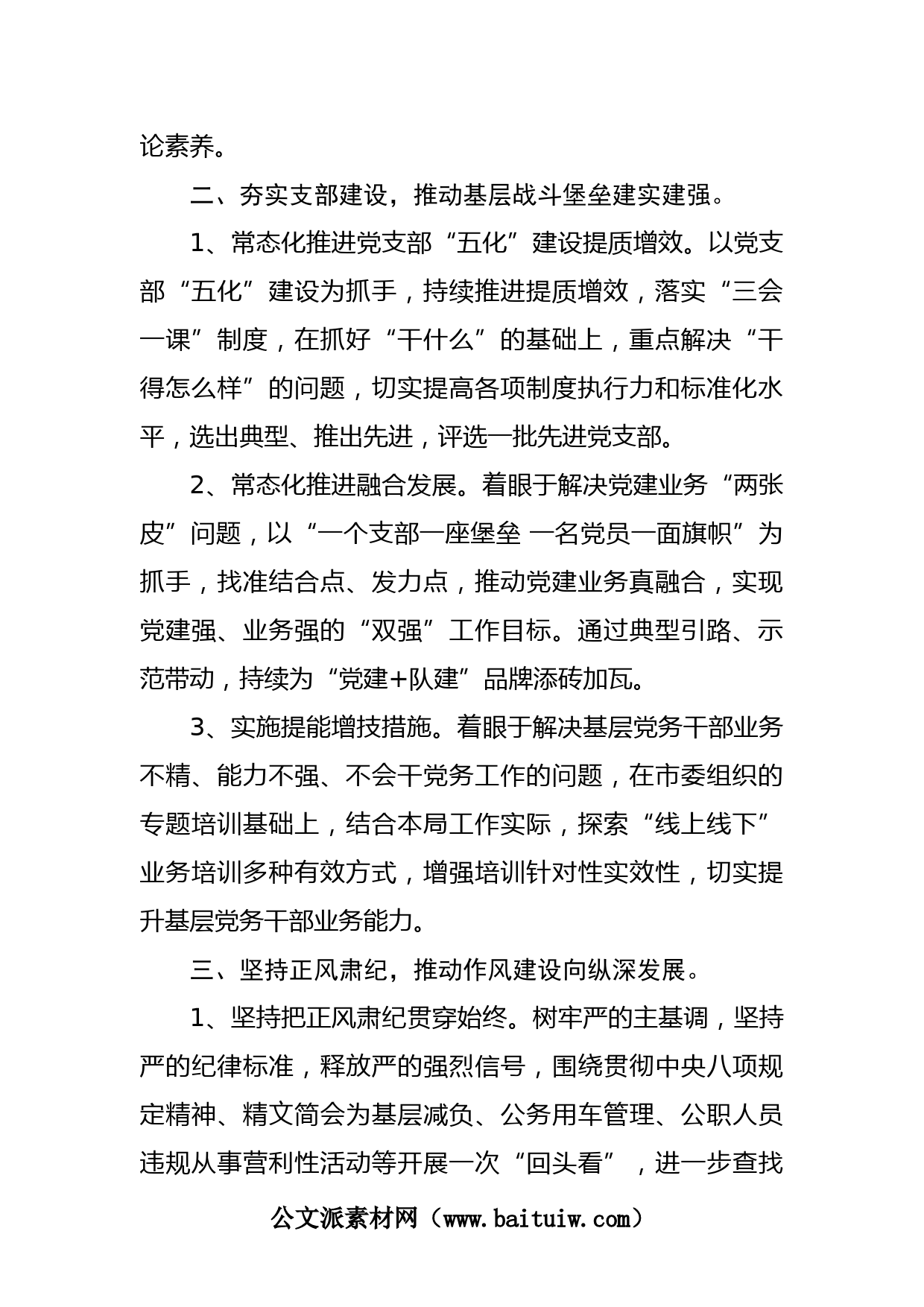 论素养。

二、夯实支部建设，推动基层战斗堡垒建实建强。

1、常态化推进党支部“五化”建设提质增效。以党支部“五化”建设为抓手，持续推进提质增效，落实“三会一课”制度，在抓好“干什么”的基础上，重点解决“干得怎么样”的问题，切实提高各项制度执行力和标准化水平，选出典型、推出先进，评选一批先进党支部。

2、常态化推进融合发展。着眼于解决党建业务“两张皮”问题，以“一个支部一座堡垒 一名党员一面旗帜”为抓手，找准结合点、发力点，推动党建业务真融合，实现党建强、业务强的“双强”工作目标。通过典型引路、示范带动，持续为“党建+队建”品牌添砖加瓦。

3、实施提能增技措施。着眼于解决基层党务干部业务不精、能力不强、不会干党务工作的问题，在市委组织的专题培训基础上，结合本局工作实际，探索“线上线下”业务培训多种有效方式，增强培训针对性实效性，切实提升基层党务干部业务能力。

三、坚持正风肃纪，推动作风建设向纵深发展。

1、坚持把正风肃纪贯穿始终。树牢严的主基调，坚持严的纪律标准，释放严的强烈信号，围绕贯彻中央八项规定精神、精文简会为基层减负、公务用车管理、公职人员违规从事营利性活动等开展一次“回头看”，进一步查找

公文派素材网（www.baituiw.com）